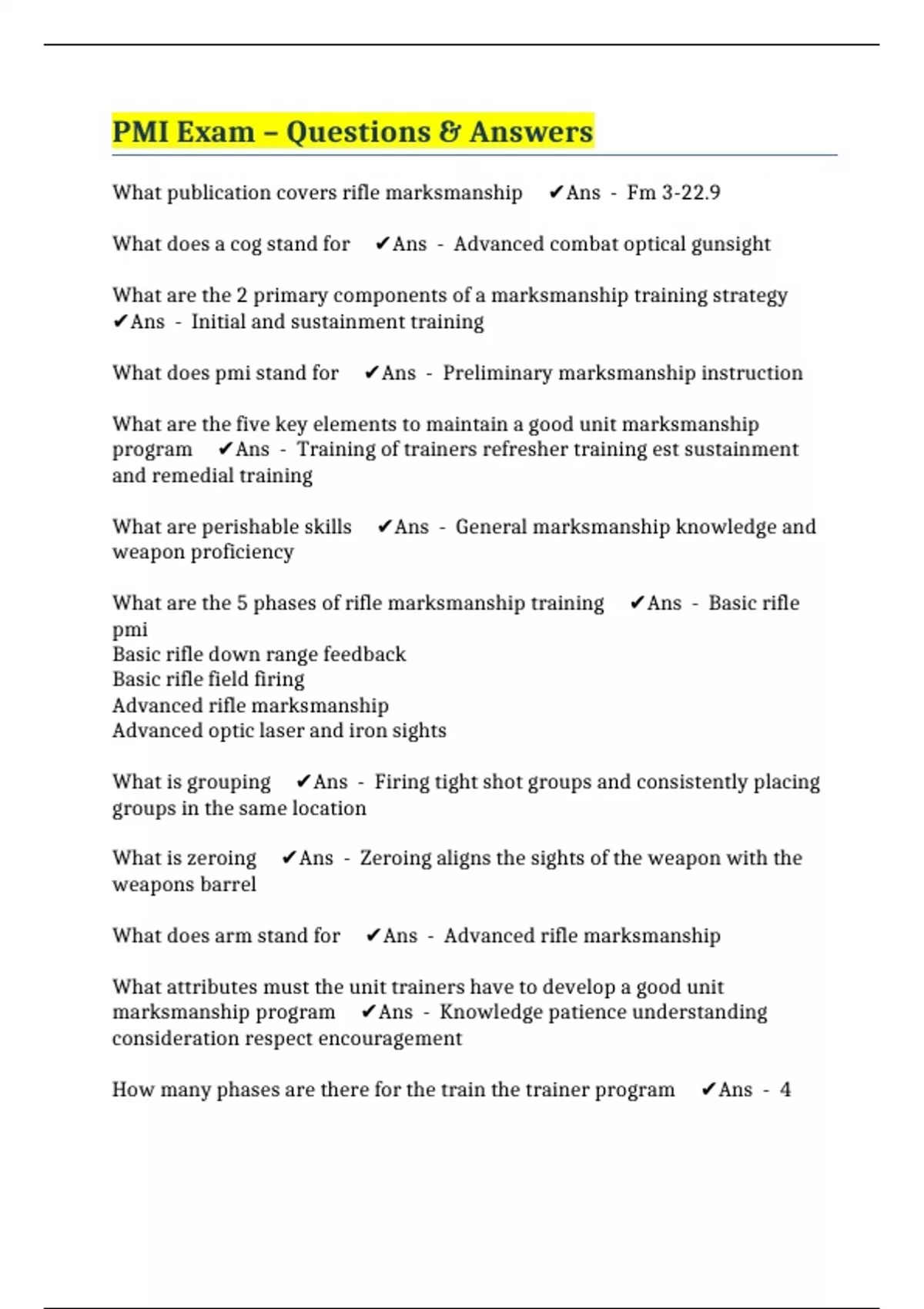 PMI Exam – Questions & Answers

What publication covers rifle marksmanship ✔Ans - Fm 3-22.9

What does a cog stand for ✔Ans - Advanced combat optical gunsight

What are the 2 primary components of a marksmanship training strategy ✔Ans - Initial and sustainment training

What does pmi stand for ✔Ans - Preliminary marksmanship instruction

What are the five key elements to maintain a good unit marksmanship program ✔Ans - Training of trainers refresher training est sustainment and remedial training

What are perishable skills ✔Ans - General marksmanship knowledge and weapon proficiency

What are the 5 phases of rifle marksmanship training ✔Ans - Basic rifle pmi
Basic rifle down range feedback
Basic rifle field firing
Advanced rifle marksmanship
Advanced optic laser and iron sights

What is grouping ✔Ans - Firing tight shot groups and consistently placing groups in the same location

What is zeroing ✔Ans - Zeroing aligns the sights of the weapon with the weapons barrel

What does arm stand for ✔Ans - Advanced rifle marksmanship

What attributes must the unit trainers have to develop a good unit marksmanship program ✔Ans - Knowledge patience understanding consideration respect encouragement

How many phases are there for the train the trainer program ✔Ans - 4